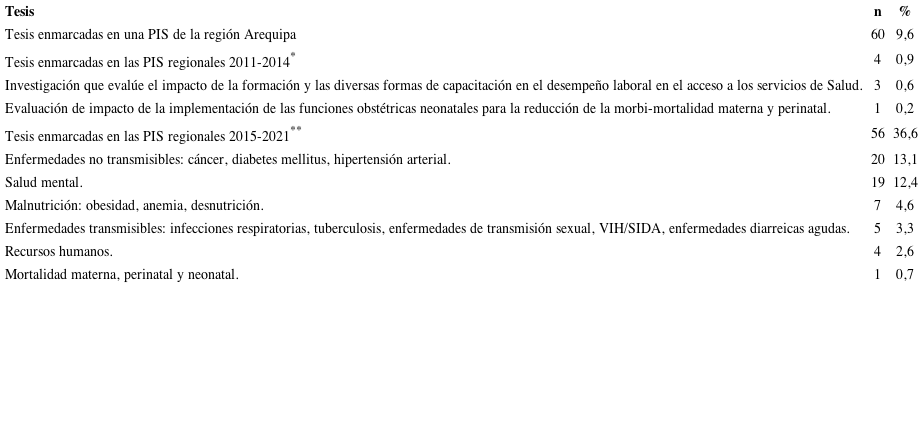 | Tesis | n | % |
|---|---|---|
| Tesis enmarcadas en una PIS de la región Arequipa | 60 | 9,6 |
| Tesis enmarcadas en las PIS regionales 2011-2014$^{*}$ | 4 | 0,9 |
| Investigación que evalúe el impacto de la formación y las diversas formas de capacitación en el desempeño laboral en el acceso a los servicios de Salud. | 3 | 0,6 |
| Evaluación de impacto de la implementación de las funciones obstétricas neonatales para la reducción de la morbi-mortalidad materna y perinatal. | 1 | 0,2 |
| Tesis enmarcadas en las PIS regionales 2015-2021$^{**}$ | 56 | 36,6 |
| Enfermedades no transmisibles: cáncer, diabetes mellitus, hipertensión arterial. | 20 | 13,1 |
| Salud mental. | 19 | 12,4 |
| Malnutrición: obesidad, anemia, desnutrición. | 7 | 4,6 |
| Enfermedades transmisibles: infecciones respiratorias, tuberculosis, enfermedades de transmisión sexual, VIH/SIDA, enfermedades diarreicas agudas. | 5 | 3,3 |
| Recursos humanos. | 4 | 2,6 |
| Mortalidad materna, perinatal y neonatal. | 1 | 0,7 |